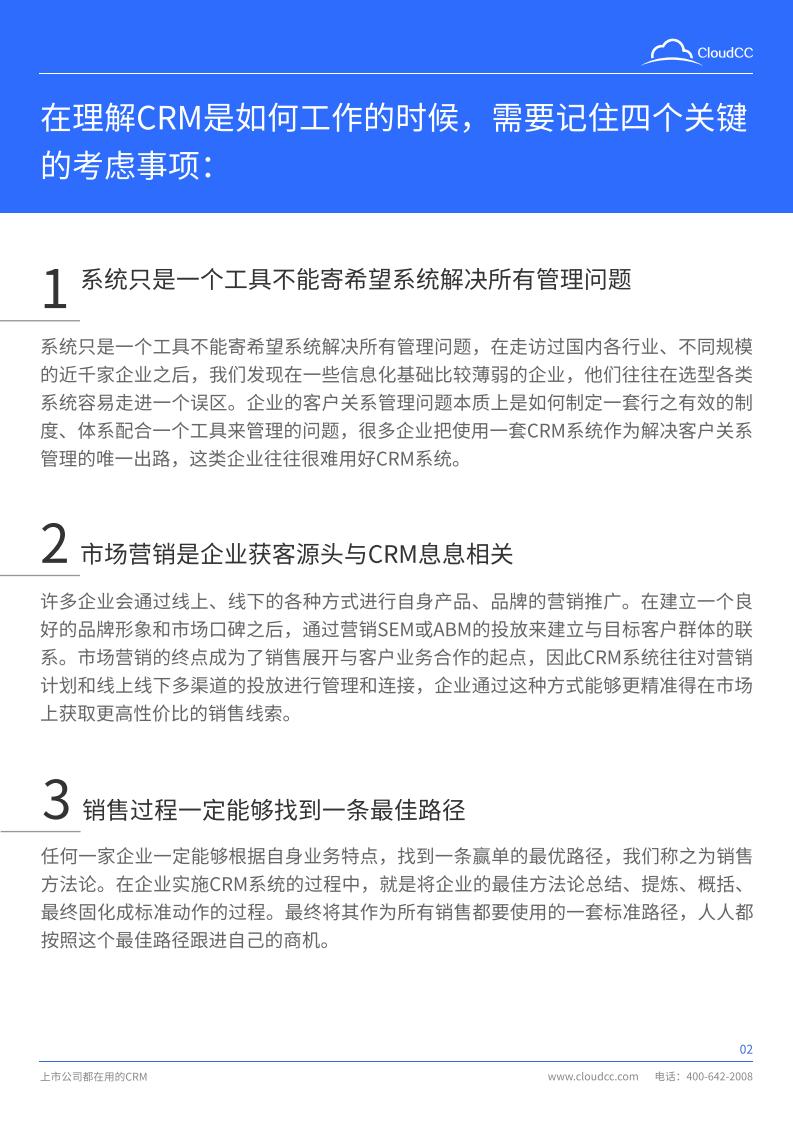 CloudCC

在理解CRM是如何工作的时候，需要记住四个关键的考虑事项：

1 系统只是一个工具不能寄希望系统解决所有管理问题

系统只是一个工具不能寄希望系统解决所有管理问题，在走访过国内各行业、不同规模的近千家企业之后，我们发现在一些信息化基础比较薄弱的企业，他们往往在选型各类系统容易走进一个误区。企业的客户关系管理问题本质上是如何制定一套行之有效的制度、体系配合一个工具来管理的问题，很多企业把使用一套CRM系统作为解决客户关系管理的唯一出路，这类企业往往很难用好CRM系统。

2 市场营销是企业获客源头与CRM息息相关

许多企业会通过线上、线下的各种方式进行自身产品、品牌的营销推广。在建立一个良好的品牌形象和市场口碑之后，通过营销SEM或ABM的投放来建立与目标客户群体的联系。市场营销的终点成为了销售展开与客户业务合作的起点，因此CRM系统往往对营销计划和线上线下多渠道的投放进行管理和连接，企业通过这种方式能够更精准得在市场上获取更高性价比的销售线索。

3 销售过程一定能够找到一条最佳路径

任何一家企业一定能够根据自身业务特点，找到一条赢单的最优路径，我们称之为销售方法论。在企业实施CRM系统的过程中，就是将企业的最佳方法论总结、提炼、概括、最终固化成标准动作的过程。最终将其作为所有销售都要使用的一套标准路径，人人都按照这个最佳路径跟进自己的商机。

02

上市公司都在用的CRM

www.cloudcc.com 电话：400-642-2008